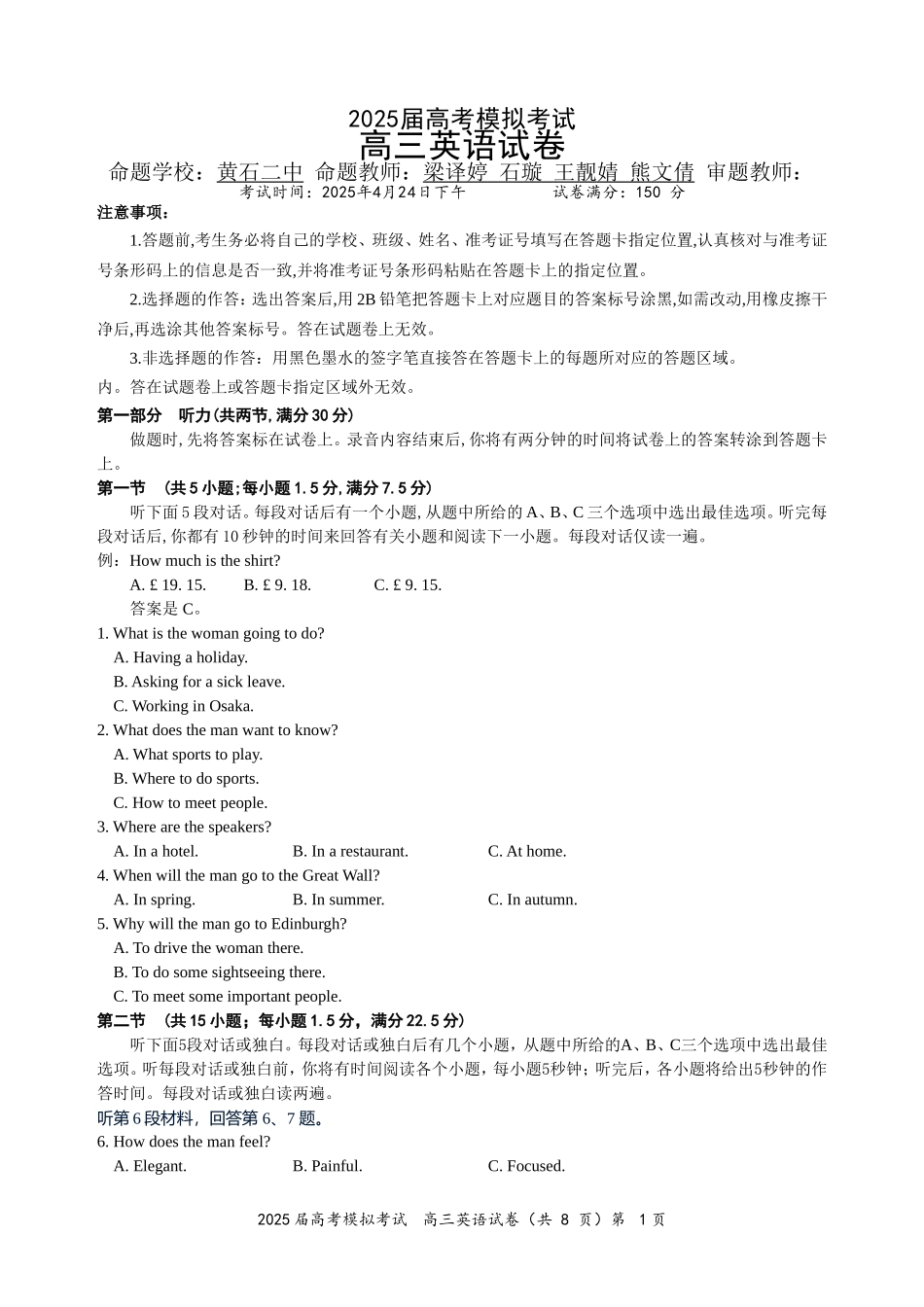 2025届高考模拟考试
高三英语试卷
命题学校：黄石二中 命题教师：梁译婷 石璇 王靓婧 熊文倩 审题教师：
考试时间：2025年4月24日下午 试卷满分：150 分
注意事项：
1.答题前,考生务必将自己的学校、班级、姓名、准考证号填写在答题卡指定位置,认真核对与准考证号条形码上的信息是否一致,并将准考证号条形码粘贴在答题卡上的指定位置。
2.选择题的作答：选出答案后,用 2B 铅笔把答题卡上对应题目的答案标号涂黑,如需改动,用橡皮擦干净后,再选涂其他答案标号。答在试题卷上无效。
3.非选择题的作答：用黑色墨水的签字笔直接答在答题卡上的每题所对应的答题区域。
内。答在试题卷上或答题卡指定区域外无效。
第一部分 听力(共两节,满分 30 分)
做题时,先将答案标在试卷上。录音内容结束后,你将有两分钟的时间将试卷上的答案转涂到答题卡上。
第一节 (共 5 小题;每小题 1.5 分,满分 7.5 分)
听下面 5 段对话。每段对话后有一个小题,从题中所给的 A、B、C 三个选项中选出最佳选项。听完每段对话后,你都有 10 秒钟的时间来回答有关小题和阅读下一小题。每段对话仅读一遍。
例：How much is the shirt?
A. £ 19. 15. B. £ 9. 18. C. £ 9. 15.
答案是 C。
1. What is the woman going to do?
A. Having a holiday.
B. Asking for a sick leave.
C. Working in Osaka.
2. What does the man want to know?
A. What sports to play.
B. Where to do sports.
C. How to meet people.
3. Where are the speakers?
A. In a hotel. B. In a restaurant. C. At home.
4. When will the man go to the Great Wall?
A. In spring. B. In summer. C. In autumn.
5. Why will the man go to Edinburgh?
A. To drive the woman there.
B. To do some sightseeing there.
C. To meet some important people.
第二节 (共 15 小题；每小题 1.5 分，满分 22.5 分)
听下面5段对话或独白。每段对话或独白后有几个小题，从题中所给的A、B、C三个选项中选出最佳选项。听每段对话或独白前，你将有时间阅读各个小题，每小题5秒钟；听完后，各小题将给出5秒钟的作答时间。每段对话或独白读两遍。
听第 6 段材料，回答第 6、7 题。
6. How does the man feel?
A. Elegant. B. Painful. C. Focused.
2025 届高考模拟考试 高三英语试卷（共 8 页）第 1 页